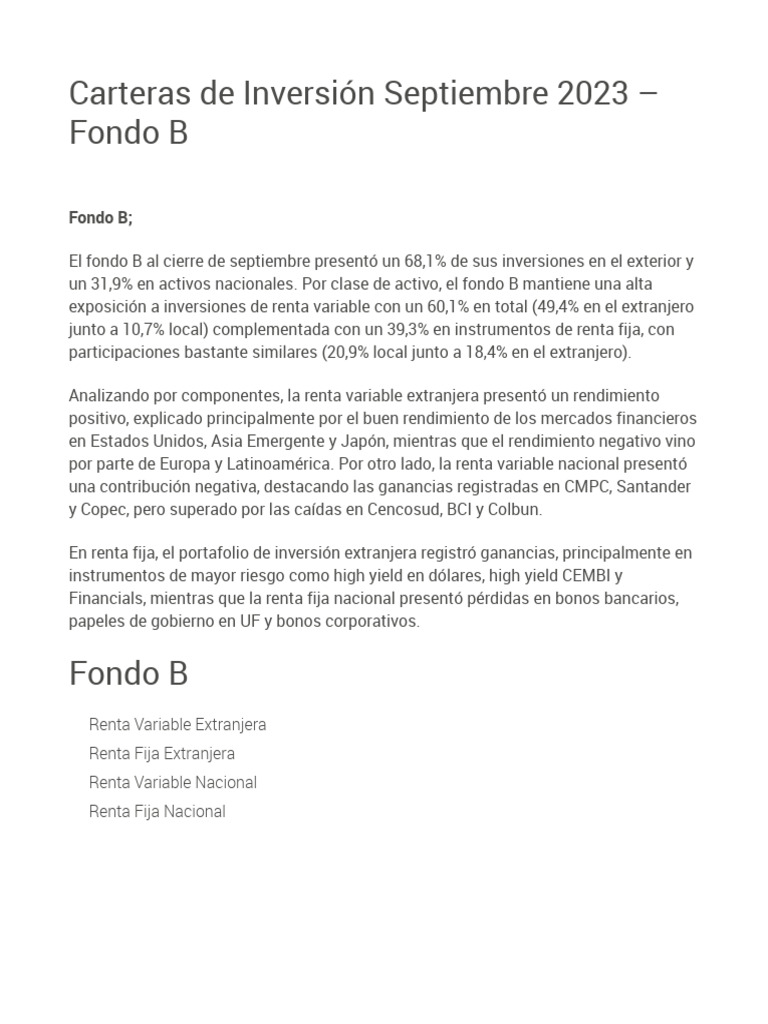 Carteras de Inversión Septiembre 2023 – Fondo B

Fondo B;

El fondo B al cierre de septiembre presentó un 68,1% de sus inversiones en el exterior y un 31,9% en activos nacionales. Por clase de activo, el fondo B mantiene una alta exposición a inversiones de renta variable con un 60,1% en total (49,4% en el extranjero junto a 10,7% local) complementada con un 39,3% en instrumentos de renta fija, con participaciones bastante similares (20,9% local junto a 18,4% en el extranjero).

Analizando por componentes, la renta variable extranjera presentó un rendimiento positivo, explicado principalmente por el buen rendimiento de los mercados financieros en Estados Unidos, Asia Emergente y Japón, mientras que el rendimiento negativo vino por parte de Europa y Latinoamérica. Por otro lado, la renta variable nacional presentó una contribución negativa, destacando las ganancias registradas en CMPC, Santander y Copec, pero superado por las caídas en Cencosud, BCI y Colbun.

En renta fija, el portafolio de inversión extranjera registró ganancias, principalmente en instrumentos de mayor riesgo como high yield en dólares, high yield CEMBI y Financials, mientras que la renta fija nacional presentó pérdidas en bonos bancarios, papeles de gobierno en UF y bonos corporativos.

Fondo B

Renta Variable Extranjera
Renta Fija Extranjera
Renta Variable Nacional
Renta Fija Nacional